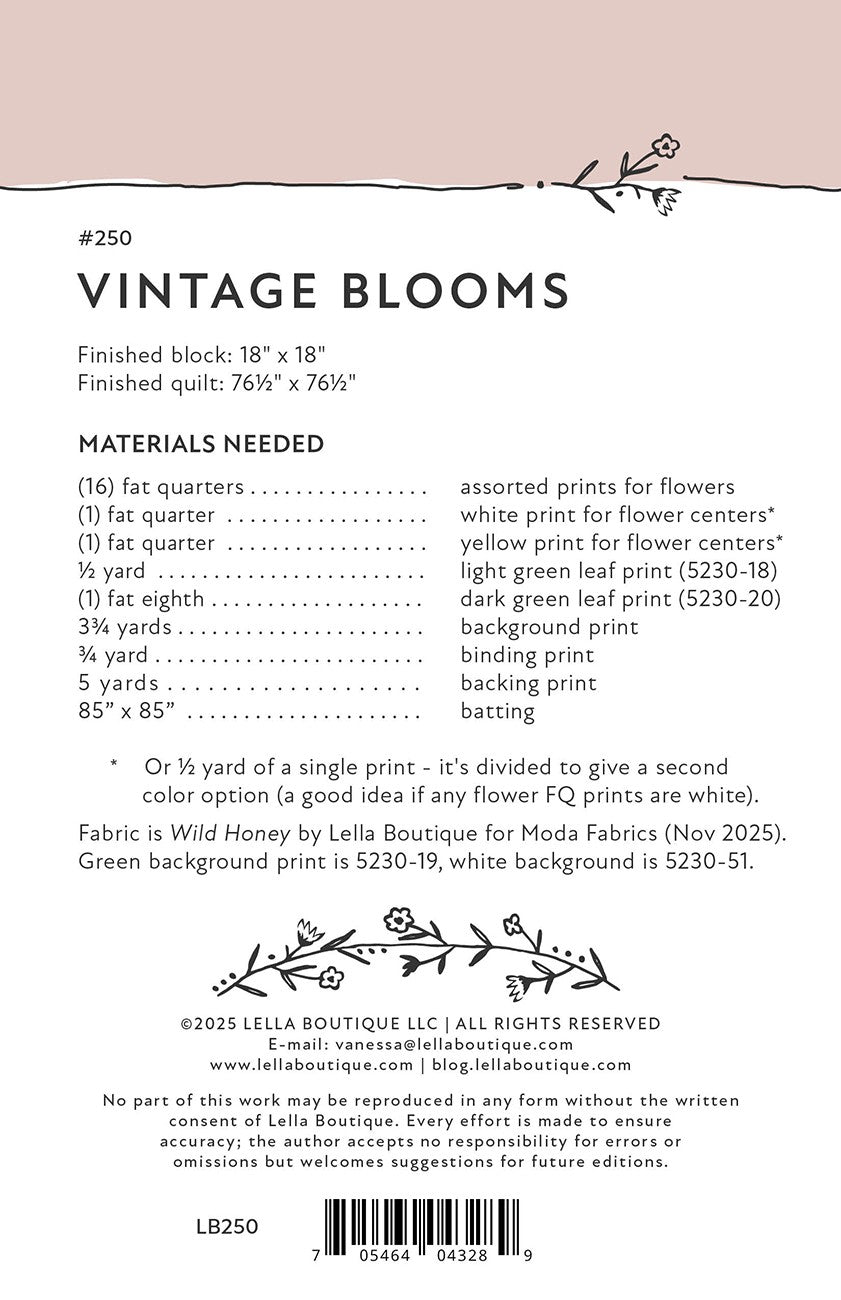 #250

VINTAGE BLOOMS

Finished block: 18" x 18"
Finished quilt: 76½" x 76½"

MATERIALS NEEDED

(16) fat quarters assorted prints for flowers
(1) fat quarter white print for flower centers*
(1) fat quarter yellow print for flower centers*
½ yard light green leaf print (5230-18)
(1) fat eighth dark green leaf print (5230-20)
3¾ yards background print
¾ yard binding print
5 yards backing print
85" x 85" batting

* Or ½ yard of a single print - it's divided to give a second color option (a good idea if any flower FQ prints are white).

Fabric is Wild Honey by Lella Boutique for Moda Fabrics (Nov 2025). Green background print is 5230-19, white background is 5230-51.

©2025 LELLA BOUTIQUE LLC | ALL RIGHTS RESERVED
E-mail: vanessa@lellaboutique.com
www.lellaboutique.com | blog.lellaboutique.com

No part of this work may be reproduced in any form without the written consent of Lella Boutique. Every effort is made to ensure accuracy; the author accepts no responsibility for errors or omissions but welcomes suggestions for future editions.

LB250

7 05464 04328 9